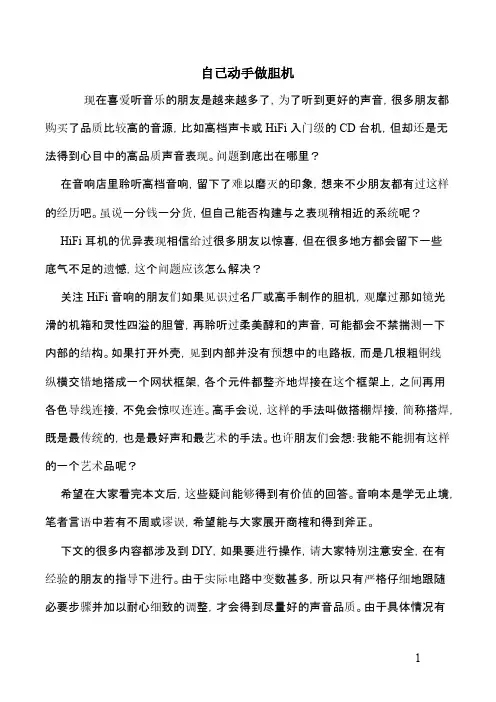 自己动手做胆机

现在喜爱听音乐的朋友是越来越多了，为了听到更好的声音，很多朋友都购买了品质比较高的音源，比如高档声卡或 HiFi 入门级的 CD 台机，但却还是无法得到心目中的高品质声音表现。问题到底出在哪里？

在音响店里聆听高档音响，留下了难以磨灭的印象，想来不少朋友都有过这样的经历吧。虽说一分钱一分货，但自己能否构建与之表现稍相近的系统呢？

HiFi 耳机的优异表现相信给过很多朋友以惊喜，但在很多地方都会留下一些底气不足的遗憾，这个问题应该怎么解决？

关注 HiFi 音响的朋友们如果见识过名厂或高手制作的胆机，观摩过那如镜光滑的机箱和灵性四溢的胆管，再聆听过柔美醇和的声音，可能都会不禁揣测一下内部的结构。如果打开外壳，见到内部并没有预想中的电路板，而是几根粗铜线纵横交错地搭成一个网状框架，各个元件都整齐地焊接在这个框架上，之间再用各色导线连接，不免会惊叹连连。高手会说，这样的手法叫做搭棚焊接，简称搭焊，既是最传统的，也是最好声和最艺术的手法。也许朋友们会想：我能不能拥有这样的一个艺术品呢？

希望在大家看完本文后，这些疑问能够得到有价值的回答。音响本是学无止境，笔者言语中若有不周或谬误，希望能与大家展开商榷和得到斧正。

下文的很多内容都涉及到 DIY，如果要进行操作，请大家特别注意安全，在有经验的朋友的指导下进行。由于实际电路中变数甚多，所以只有严格仔细地跟随必要步骤并加以耐心细致的调整，才会得到尽量好的声音品质。由于具体情况有

1